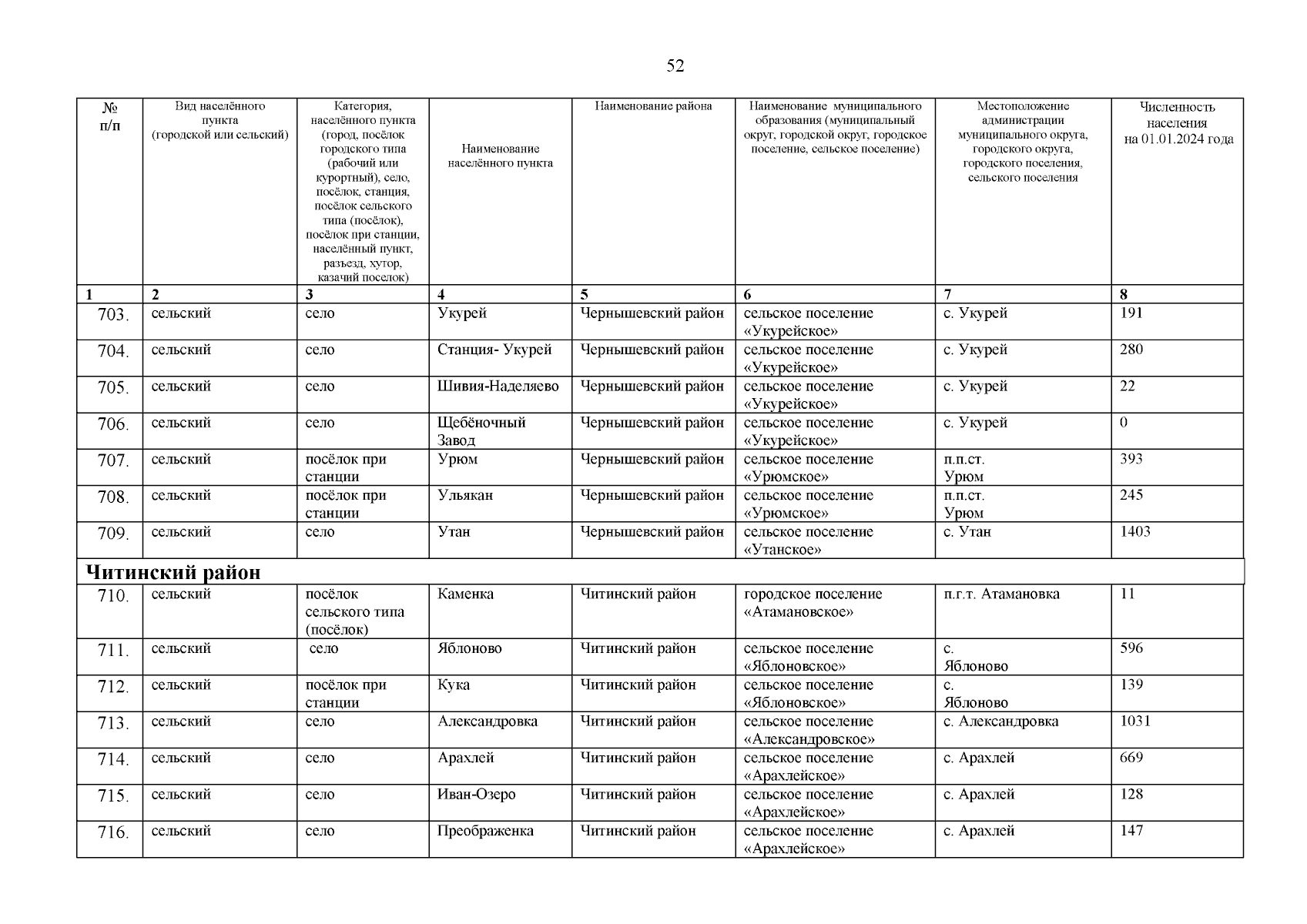 52

| № п/п | Вид населённого пункта (городской или сельский) | Категория, населённого пункта (город, посёлок городского типа (рабочий или курортный), село, посёлок, станция, посёлок сельского типа (посёлок), посёлок при станции, населённый пункт, разъезд, хутор, казачий поселок) | Наименование населённого пункта | Наименование района | Наименование муниципального образования (муниципальный округ, городской округ, городское поселение, сельское поселение) | Местоположение администрации муниципального округа, городского округа, городского поселения, сельского поселения | Численность населения на 01.01.2024 года |
|---|---|---|---|---|---|---|---|
| 1 | 2 | 3 | 4 | 5 | 6 | 7 | 8 |
| 703. | сельский | село | Укурей | Чернышевский район | сельское поселение «Укурейское» | с. Укурей | 191 |
| 704. | сельский | село | Станция- Укурей | Чернышевский район | сельское поселение «Укурейское» | с. Укурей | 280 |
| 705. | сельский | село | Шивия-Наделяево | Чернышевский район | сельское поселение «Укурейское» | с. Укурей | 22 |
| 706. | сельский | село | Щебёночный Завод | Чернышевский район | сельское поселение «Укурейское» | с. Укурей | 0 |
| 707. | сельский | посёлок при станции | Урюм | Чернышевский район | сельское поселение «Урюмское» | п.п.ст. Урюм | 393 |
| 708. | сельский | посёлок при станции | Ульякан | Чернышевский район | сельское поселение «Урюмское» | п.п.ст. Урюм | 245 |
| 709. | сельский | село | Утан | Чернышевский район | сельское поселение «Утанское» | с. Утан | 1403 |
| Читинский район | | | | | | | |
| 710. | сельский | посёлок сельского типа (посёлок) | Каменка | Читинский район | городское поселение «Атамановское» | п.г.т. Атамановка | 11 |
| 711. | сельский | село | Яблоново | Читинский район | сельское поселение «Яблоновское» | с. Яблоново | 596 |
| 712. | сельский | посёлок при станции | Кука | Читинский район | сельское поселение «Яблоновское» | с. Яблоново | 139 |
| 713. | сельский | село | Александровка | Читинский район | сельское поселение «Александровское» | с. Александровка | 1031 |
| 714. | сельский | село | Арахлей | Читинский район | сельское поселение «Арахлейское» | с. Арахлей | 669 |
| 715. | сельский | село | Иван-Озеро | Читинский район | сельское поселение «Арахлейское» | с. Арахлей | 128 |
| 716. | сельский | село | Преображенка | Читинский район | сельское поселение «Арахлейское» | с. Арахлей | 147 |